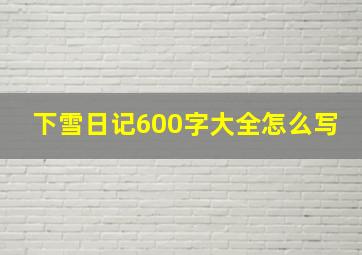 下雪日记600字大全怎么写